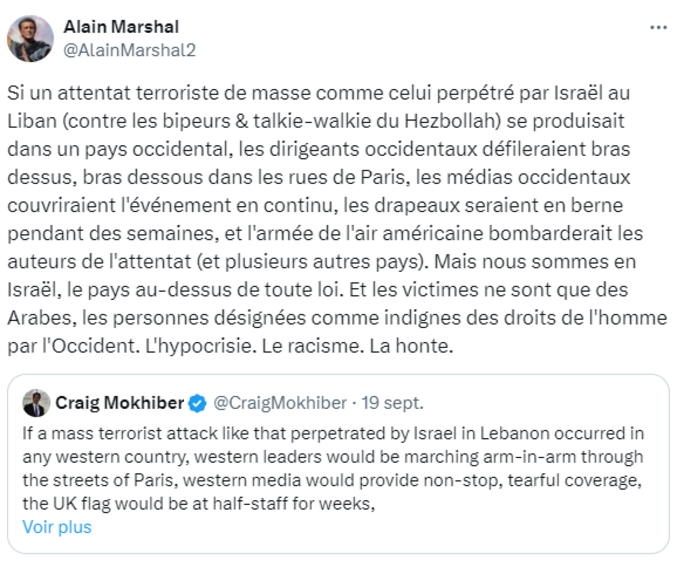 Alain Marshal
@AlainMarshal2

Si un attentat terroriste de masse comme celui perpétré par Israël au Liban (contre les bipeurs & talkie-walkie du Hezbollah) se produisait dans un pays occidental, les dirigeants occidentaux défileraient bras dessus, bras dessous dans les rues de Paris, les médias occidentaux couvriraient l'événement en continu, les drapeaux seraient en berne pendant des semaines, et l'armée de l'air américaine bombarderait les auteurs de l'attentat (et plusieurs autres pays). Mais nous sommes en Israël, le pays au-dessus de toute loi. Et les victimes ne sont que des Arabes, les personnes désignées comme indignes des droits de l'homme par l'Occident. L'hypocrisie. Le racisme. La honte.

Craig Mokhiber @CraigMokhiber · 19 sept.
If a mass terrorist attack like that perpetrated by Israel in Lebanon occurred in any western country, western leaders would be marching arm-in-arm through the streets of Paris, western media would provide non-stop, tearful coverage, the UK flag would be at half-staff for weeks,
Voir plus